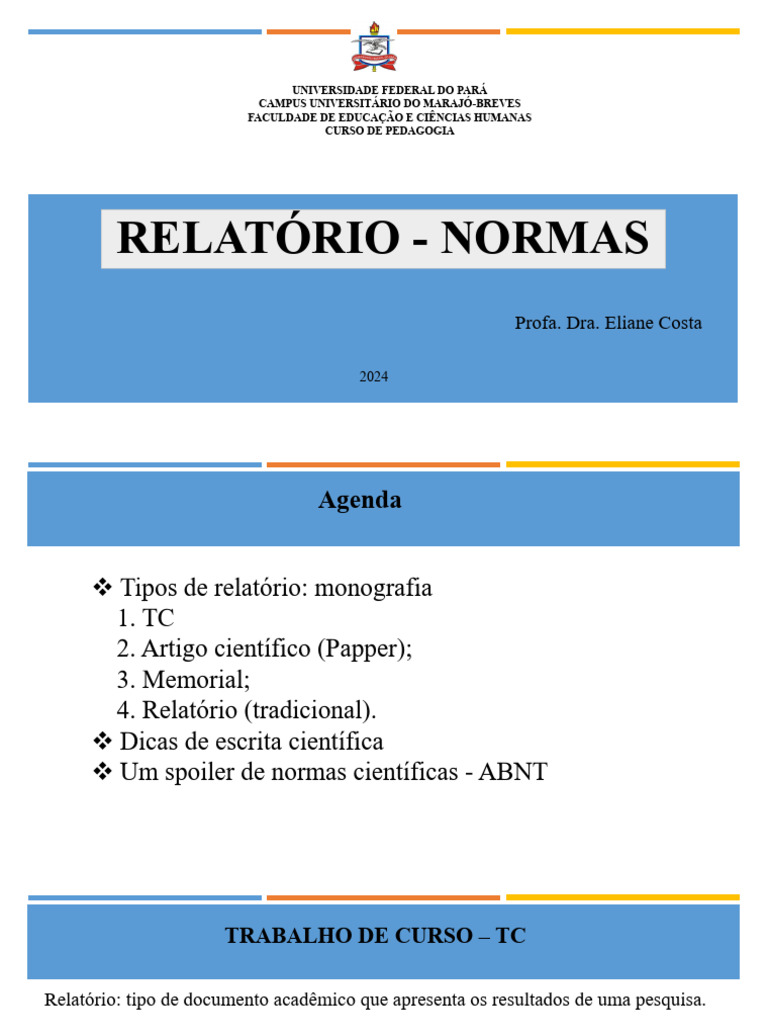 UNIVERSIDADE FEDERAL DO PARÁ
CAMPUS UNIVERSITÁRIO DO MARAJÓ-BREVES
FACULDADE DE EDUCAÇÃO E CIÊNCIAS HUMANAS
CURSO DE PEDAGOGIA

RELATÓRIO - NORMAS

Profa. Dra. Eliane Costa

2024

Agenda

❖ Tipos de relatório: monografia
1. TC
2. Artigo científico (Papper);
3. Memorial;
4. Relatório (tradicional).
❖ Dicas de escrita científica
❖ Um spoiler de normas científicas - ABNT

TRABALHO DE CURSO – TC

Relatório: tipo de documento acadêmico que apresenta os resultados de uma pesquisa.